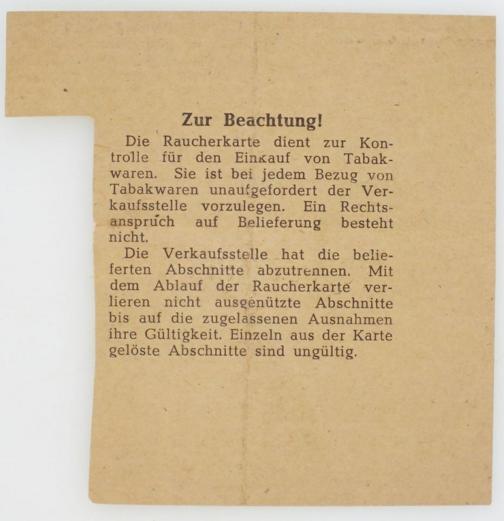 Zur Beachtung!

Die Raucherkarte dient zur Kontrolle für den Einkauf von Tabakwaren. Sie ist bei jedem Bezug von Tabakwaren unaufgefordert der Verkaufsstelle vorzulegen. Ein Rechtsanspruch auf Belieferung besteht nicht.

Die Verkaufsstelle hat die belieferten Abschnitte abzutrennen. Mit dem Ablauf der Raucherkarte verlieren nicht ausgenützte Abschnitte bis auf die zugelassenen Ausnahmen ihre Gültigkeit. Einzeln aus der Karte gelöste Abschnitte sind ungültig.